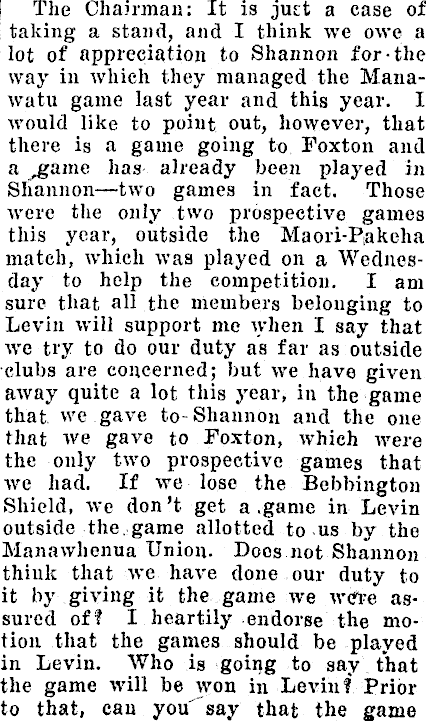 The Chairman: It is just a case of taking a stand, and I think we owe a lot of appreciation to Shannon for the way in which they managed the Manawatu game last year and this year. I would like to point out, however, that there is a game going to Foxton and a game has already been played in Shannon—two games in fact. Those were the only two prospective games this year, outside the Maori-Pakeha match, which was played on a Wednesday to help the competition. I am sure that all the members belonging to Levin will support me when I say that we try to do our duty as far as outside clubs are concerned; but we have given away quite a lot this year, in the game that we gave to Shannon and the one that we gave to Foxton, which were the only two prospective games that we had. If we lose the Bebbington Shield, we don't get a game in Levin outside the game allotted to us by the Manawhenua Union. Does not Shannon think that we have done our duty to it by giving it the game we were assured of? I heartily endorse the motion that the games should be played in Levin. Who is going to say that the game will be won in Levin? Prior to that, can you say that the game